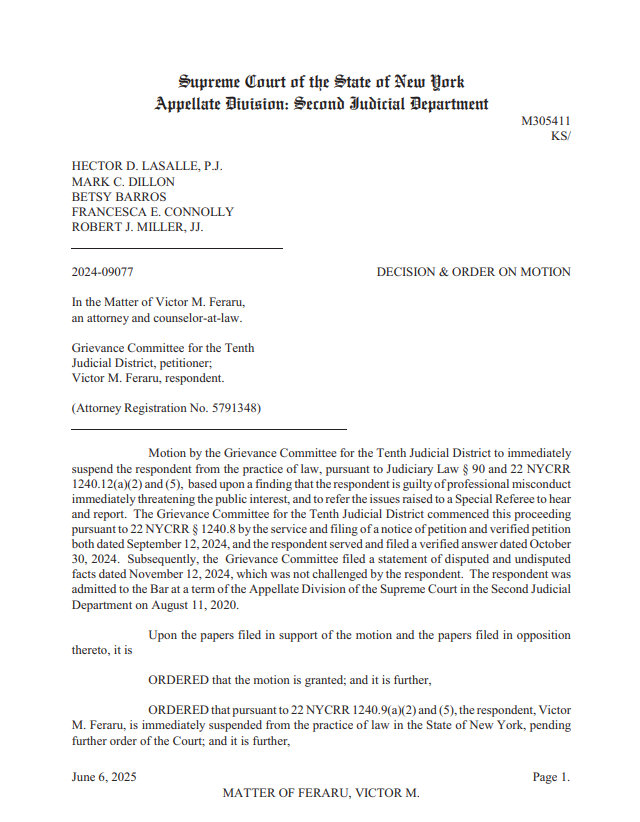 Supreme Court of the State of New York
Appellate Division: Second Judicial Department

M305411
KS/

HECTOR D. LASALLE, P.J.
MARK C. DILLON
BETSY BARROS
FRANCESCA E. CONNOLLY
ROBERT J. MILLER, JJ.

2024-09077

DECISION & ORDER ON MOTION

In the Matter of Victor M. Feraru, an attorney and counselor-at-law.

Grievance Committee for the Tenth Judicial District, petitioner;
Victor M. Feraru, respondent.

(Attorney Registration No. 5791348)

Motion by the Grievance Committee for the Tenth Judicial District to immediately suspend the respondent from the practice of law, pursuant to Judiciary Law § 90 and 22 NYCRR 1240.12(a)(2) and (5), based upon a finding that the respondent is guilty of professional misconduct immediately threatening the public interest, and to refer the issues raised to a Special Referee to hear and report. The Grievance Committee for the Tenth Judicial District commenced this proceeding pursuant to 22 NYCRR § 1240.8 by the service and filing of a notice of petition and verified petition both dated September 12, 2024, and the respondent served and filed a verified answer dated October 30, 2024. Subsequently, the Grievance Committee filed a statement of disputed and undisputed facts dated November 12, 2024, which was not challenged by the respondent. The respondent was admitted to the Bar at a term of the Appellate Division of the Supreme Court in the Second Judicial Department on August 11, 2020.

Upon the papers filed in support of the motion and the papers filed in opposition thereto, it is

ORDERED that the motion is granted; and it is further,

ORDERED that pursuant to 22 NYCRR 1240.9(a)(2) and (5), the respondent, Victor M. Feraru, is immediately suspended from the practice of law in the State of New York, pending further order of the Court; and it is further,

June 6, 2025

Page 1.

MATTER OF FERARU, VICTOR M.